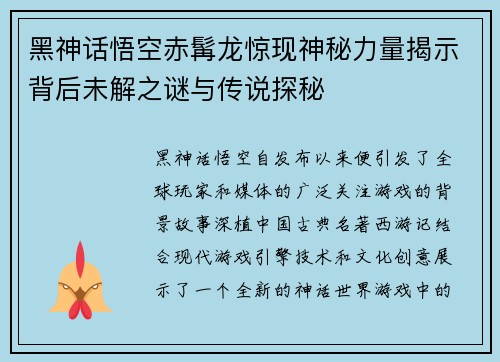 黑神话悟空赤髯龙惊现神秘力量揭示背后未解之谜与传说探秘

黑神话悟空自发布以来便引发了全球玩家和媒体的广泛关注游戏的背景故事深植中国古典名著西游记结合现代游戏引擎技术和文化创意展示了一个全新的神话世界游戏中的